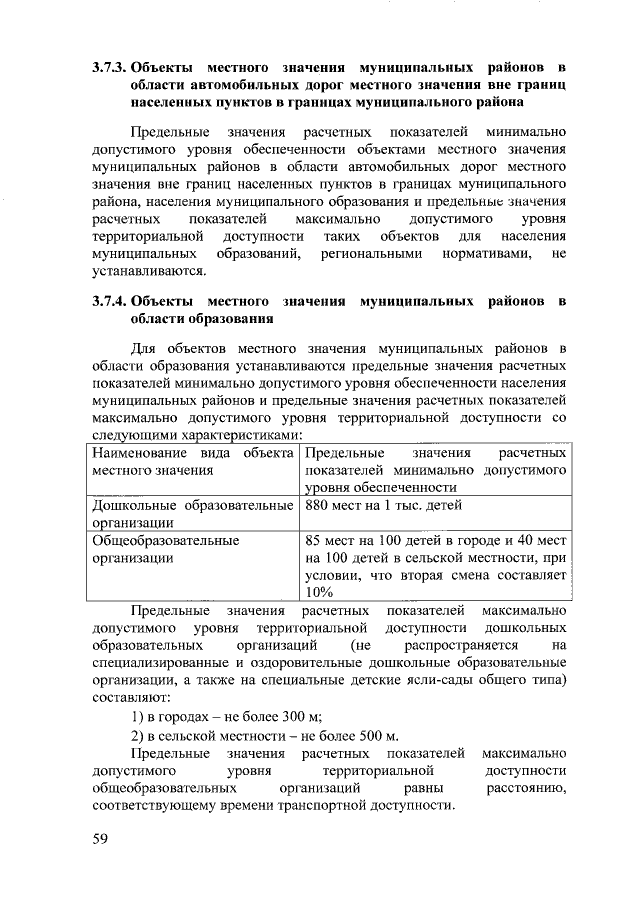 3.7.3. Объекты местного значения муниципальных районов в области автомобильных дорог местного значения вне границ населенных пунктов в границах муниципального района

Предельные значения расчетных показателей минимально допустимого уровня обеспеченности объектами местного значения муниципальных районов в области автомобильных дорог местного значения вне границ населенных пунктов в границах муниципального района, населения муниципального образования и предельные значения расчетных показателей максимально допустимого уровня территориальной доступности таких объектов для населения муниципальных образований, региональными нормативами, не устанавливаются.

3.7.4. Объекты местного значения муниципальных районов в области образования

Для объектов местного значения муниципальных районов в области образования устанавливаются предельные значения расчетных показателей минимально допустимого уровня обеспеченности населения муниципальных районов и предельные значения расчетных показателей максимально допустимого уровня территориальной доступности со следующими характеристиками:

| Наименование вида объекта местного значения | Предельные значения расчетных показателей минимально допустимого уровня обеспеченности |
|---|---|
| Дошкольные образовательные организации | 880 мест на 1 тыс. детей |
| Общеобразовательные организации | 85 мест на 100 детей в городе и 40 мест на 100 детей в сельской местности, при условии, что вторая смена составляет 10% |

Предельные значения расчетных показателей максимально допустимого уровня территориальной доступности дошкольных образовательных организаций (не распространяется на специализированные и оздоровительные дошкольные образовательные организации, а также на специальные детские ясли-сады общего типа) составляют:

1) в городах – не более 300 м;

2) в сельской местности – не более 500 м.

Предельные значения расчетных показателей максимально допустимого уровня территориальной доступности общеобразовательных организаций равны расстоянию, соответствующему времени транспортной доступности.

59